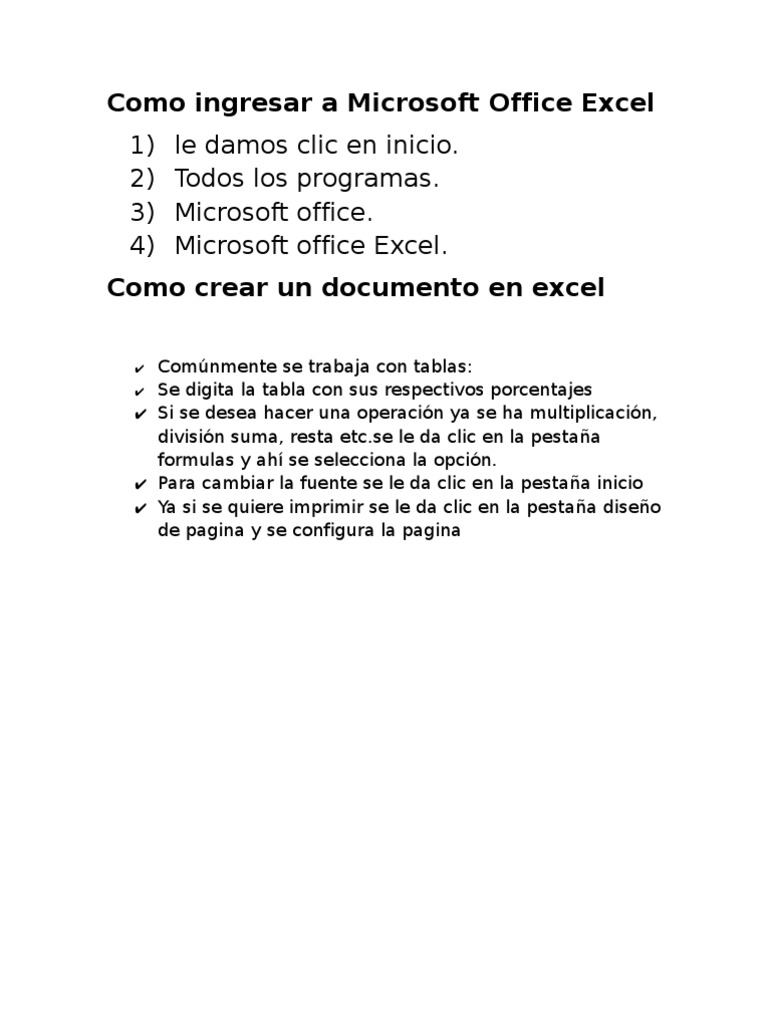 Como ingresar a Microsoft Office Excel

1) le damos clic en inicio.
2) Todos los programas.
3) Microsoft office.
4) Microsoft office Excel.

Como crear un documento en excel

✔ Comúnmente se trabaja con tablas:
✔ Se digita la tabla con sus respectivos porcentajes
✔ Si se desea hacer una operación ya se ha multiplicación, división suma, resta etc.se le da clic en la pestaña formulas y ahí se selecciona la opción.
✔ Para cambiar la fuente se le da clic en la pestaña inicio
✔ Ya si se quiere imprimir se le da clic en la pestaña diseño de pagina y se configura la pagina